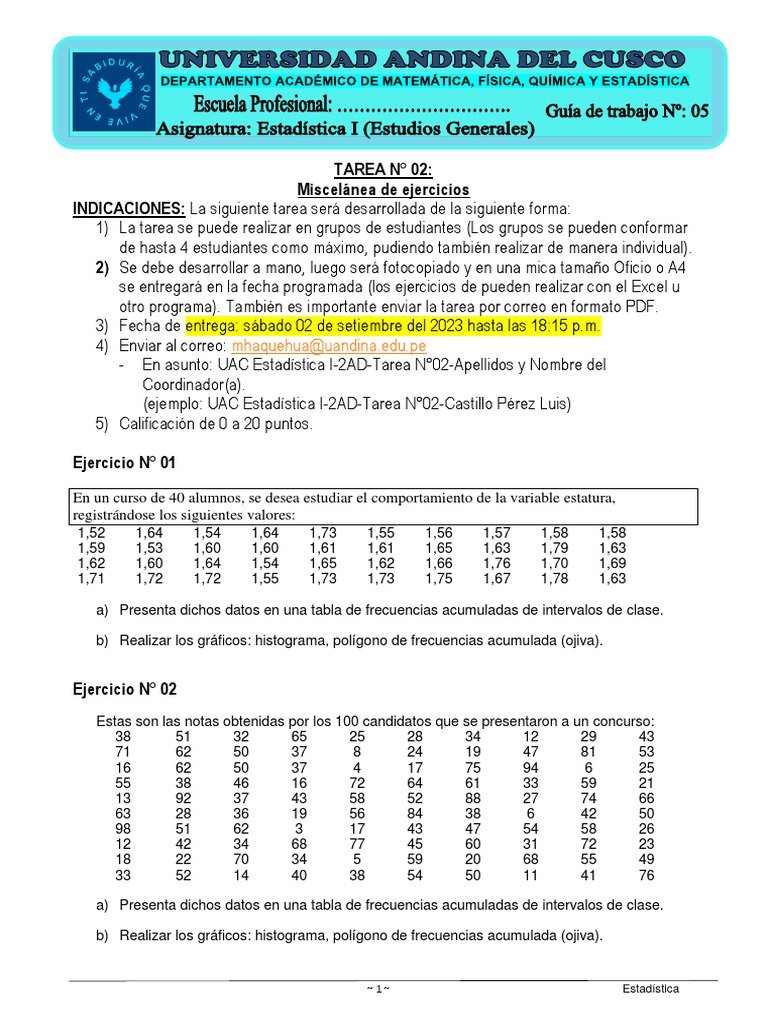 SABIDURIA QUE VIVE EN TI

UNIVERSIDAD ANDINA DEL CUSCO
DEPARTAMENTO ACADÉMICO DE MATEMÁTICA, FÍSICA, QUÍMICA Y ESTADÍSTICA
Escuela Profesional: ................................ Guía de trabajo Nº: 05
Asignatura: Estadística I (Estudios Generales)

TAREA N° 02:
Miscelánea de ejercicios

INDICACIONES: La siguiente tarea será desarrollada de la siguiente forma:
1) La tarea se puede realizar en grupos de estudiantes (Los grupos se pueden conformar de hasta 4 estudiantes como máximo, pudiendo también realizar de manera individual).
2) Se debe desarrollar a mano, luego será fotocopiado y en una mica tamaño Oficio o A4 se entregará en la fecha programada (los ejercicios de pueden realizar con el Excel u otro programa). También es importante enviar la tarea por correo en formato PDF.
3) Fecha de entrega: sábado 02 de setiembre del 2023 hasta las 18:15 p.m.
4) Enviar al correo: mhaquehua@uandina.edu.pe
- En asunto: UAC Estadística I-2AD-Tarea N°02-Apellidos y Nombre del Coordinador(a).
(ejemplo: UAC Estadística I-2AD-Tarea N°02-Castillo Pérez Luis)
5) Calificación de 0 a 20 puntos.

Ejercicio N° 01

En un curso de 40 alumnos, se desea estudiar el comportamiento de la variable estatura, registrándose los siguientes valores:

| 1,52 | 1,64 | 1,54 | 1,64 | 1,73 | 1,55 | 1,56 | 1,57 | 1,58 | 1,58 |
|---|---|---|---|---|---|---|---|---|---|
| 1,59 | 1,53 | 1,60 | 1,60 | 1,61 | 1,61 | 1,65 | 1,63 | 1,79 | 1,63 |
| 1,62 | 1,60 | 1,64 | 1,54 | 1,65 | 1,62 | 1,66 | 1,76 | 1,70 | 1,69 |
| 1,71 | 1,72 | 1,72 | 1,55 | 1,73 | 1,73 | 1,75 | 1,67 | 1,78 | 1,63 |

a) Presenta dichos datos en una tabla de frecuencias acumuladas de intervalos de clase.

b) Realizar los gráficos: histograma, polígono de frecuencias acumulada (ojiva).

Ejercicio N° 02

Estas son las notas obtenidas por los 100 candidatos que se presentaron a un concurso:

| 38 | 51 | 32 | 65 | 25 | 28 | 34 | 12 | 29 | 43 |
|---|---|---|---|---|---|---|---|---|---|
| 71 | 62 | 50 | 37 | 8 | 24 | 19 | 47 | 81 | 53 |
| 16 | 62 | 50 | 37 | 4 | 17 | 75 | 94 | 6 | 25 |
| 55 | 38 | 46 | 16 | 72 | 64 | 61 | 33 | 59 | 21 |
| 13 | 92 | 37 | 43 | 58 | 52 | 88 | 27 | 74 | 66 |
| 63 | 28 | 36 | 19 | 56 | 84 | 38 | 6 | 42 | 50 |
| 98 | 51 | 62 | 3 | 17 | 43 | 47 | 54 | 58 | 26 |
| 12 | 42 | 34 | 68 | 77 | 45 | 60 | 31 | 72 | 23 |
| 18 | 22 | 70 | 34 | 5 | 59 | 20 | 68 | 55 | 49 |
| 33 | 52 | 14 | 40 | 38 | 54 | 50 | 11 | 41 | 76 |

a) Presenta dichos datos en una tabla de frecuencias acumuladas de intervalos de clase.

b) Realizar los gráficos: histograma, polígono de frecuencias acumulada (ojiva).

~ 1 ~ Estadística